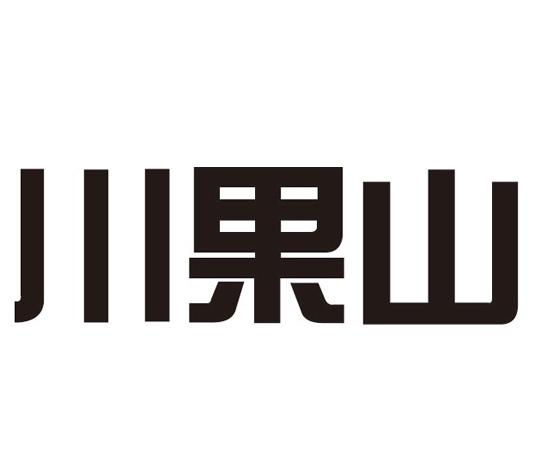 川果山